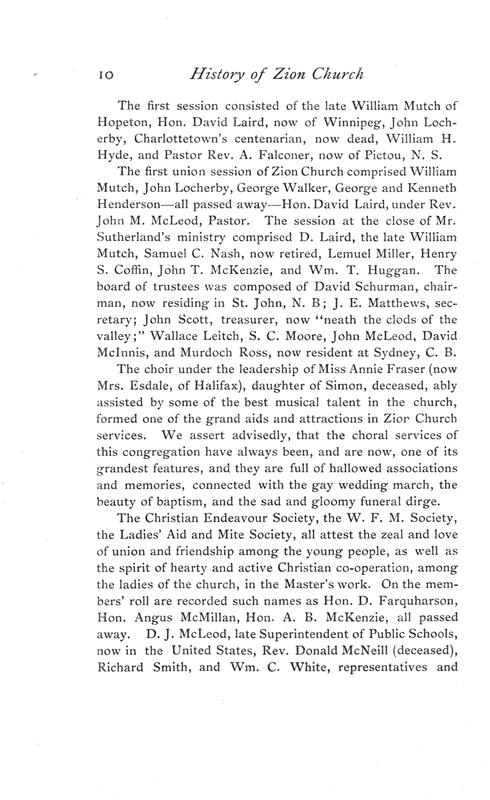 10 History of Zion Church

The first session consisted of the late William Mutch of Hopeton, Hon. David Laird, now of Winnipeg, John Locherby, Charlottetown's centenarian, now dead, William H. Hyde, and Pastor Rev. A. Falconer, now of Pictou, N. S.

The first union session of Zion Church comprised William Mutch, John Locherby, George Walker, George and Kenneth Henderson—all passed away—Hon. David Laird, under Rev. John M. McLeod, Pastor. The session at the close of Mr. Sutherland's ministry comprised D. Laird, the late William Mutch, Samuel C. Nash, now retired, Lemuel Miller, Henry S. Coffin, John T. McKenzie, and Wm. T. Huggan. The board of trustees was composed of David Schurman, chairman, now residing in St. John, N. B; J. E. Matthews, secretary; John Scott, treasurer, now "neath the clods of the valley;" Wallace Leitch, S. C. Moore, John McLeod, David McInnis, and Murdoch Ross, now resident at Sydney, C. B.

The choir under the leadership of Miss Annie Fraser (now Mrs. Esdale, of Halifax), daughter of Simon, deceased, ably assisted by some of the best musical talent in the church, formed one of the grand aids and attractions in Zior Church services. We assert advisedly, that the choral services of this congregation have always been, and are now, one of its grandest features, and they are full of hallowed associations and memories, connected with the gay wedding march, the beauty of baptism, and the sad and gloomy funeral dirge.

The Christian Endeavour Society, the W. F. M. Society, the Ladies' Aid and Mite Society, all attest the zeal and love of union and friendship among the young people, as well as the spirit of hearty and active Christian co-operation, among the ladies of the church, in the Master's work. On the members' roll are recorded such names as Hon. D. Farquharson, Hon. Angus McMillan, Hon. A. B. McKenzie, all passed away. D. J. McLeod, late Superintendent of Public Schools, now in the United States, Rev. Donald McNeill (deceased), Richard Smith, and Wm. C. White, representatives and